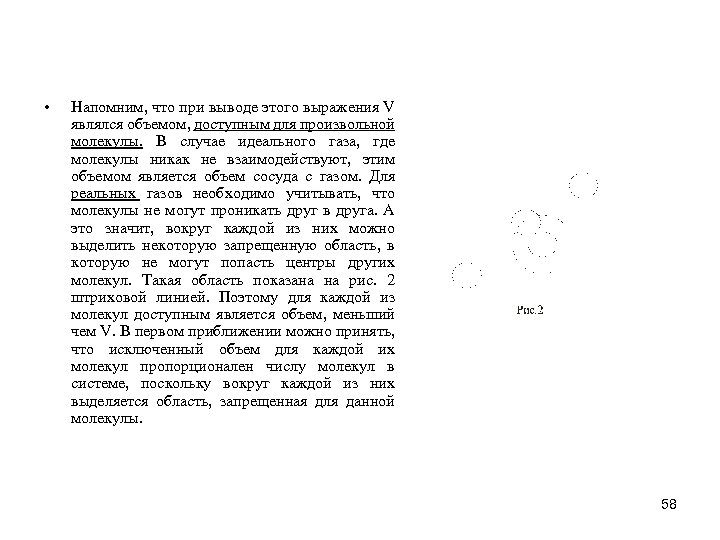 • Напомним, что при выводе этого выражения V являлся объемом, доступным для произвольной молекулы. В случае идеального газа, где молекулы никак не взаимодействуют, этим объемом является объем сосуда с газом. Для реальных газов необходимо учитывать, что молекулы не могут проникать друг в друга. А это значит, вокруг каждой из них можно выделить некоторую запрещенную область, в которую не могут попасть центры других молекул. Такая область показана на рис. 2 штриховой линией. Поэтому для каждой из молекул доступным является объем, меньший чем V. В первом приближении можно принять, что исключенный объем для каждой их молекул пропорционален числу молекул в системе, поскольку вокруг каждой из них выделяется область, запрещенная для данной молекулы.

Рис.2

58